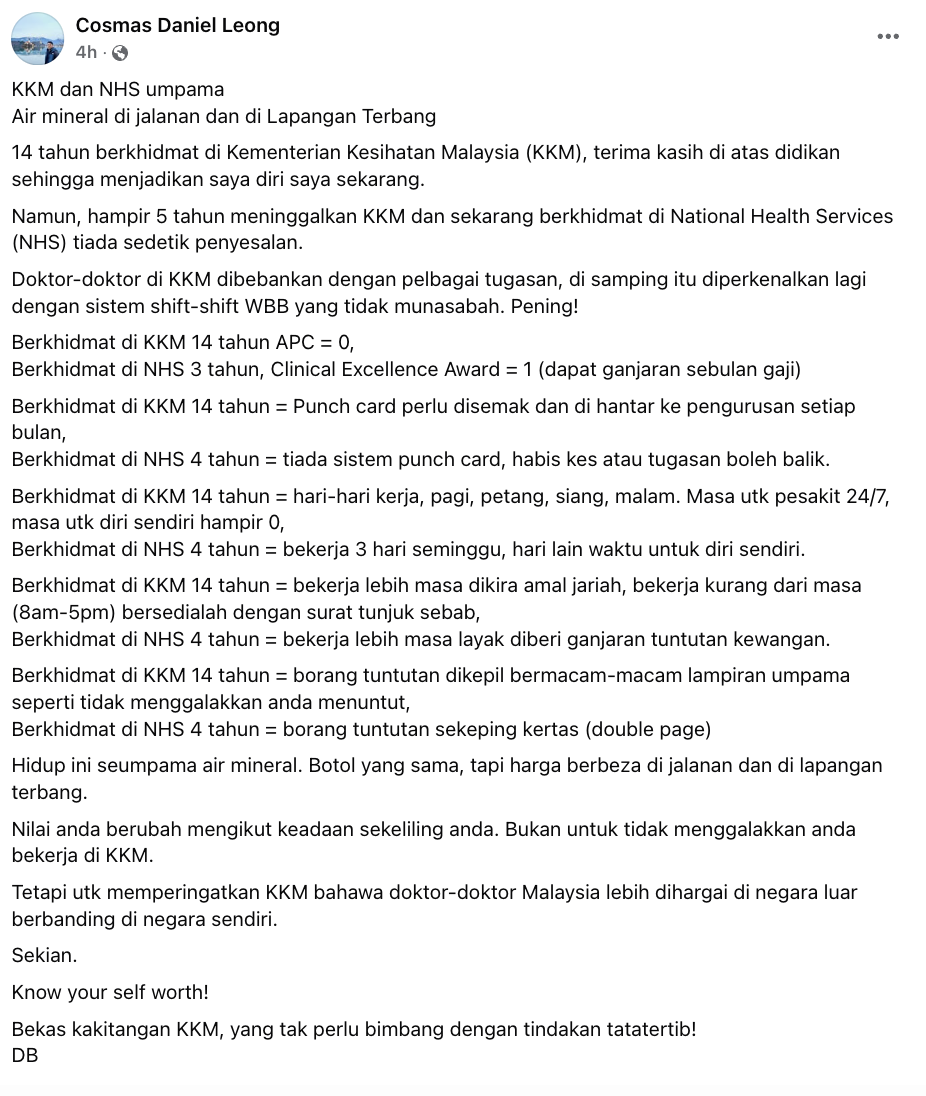 Cosmas Daniel Leong
4h ·

KKM dan NHS umpama
Air mineral di jalanan dan di Lapangan Terbang

14 tahun berkhidmat di Kementerian Kesihatan Malaysia (KKM), terima kasih di atas didikan sehingga menjadikan saya diri saya sekarang.

Namun, hampir 5 tahun meninggalkan KKM dan sekarang berkhidmat di National Health Services (NHS) tiada sedetik penyesalan.

Doktor-doktor di KKM dibebankan dengan pelbagai tugasan, di samping itu diperkenalkan lagi dengan sistem shift-shift WBB yang tidak munasabah. Pening!

Berkhidmat di KKM 14 tahun APC = 0,
Berkhidmat di NHS 3 tahun, Clinical Excellence Award = 1 (dapat ganjaran sebulan gaji)

Berkhidmat di KKM 14 tahun = Punch card perlu disemak dan di hantar ke pengurusan setiap bulan,
Berkhidmat di NHS 4 tahun = tiada sistem punch card, habis kes atau tugasan boleh balik.

Berkhidmat di KKM 14 tahun = hari-hari kerja, pagi, petang, siang, malam. Masa utk pesakit 24/7, masa utk diri sendiri hampir 0,
Berkhidmat di NHS 4 tahun = bekerja 3 hari seminggu, hari lain waktu untuk diri sendiri.

Berkhidmat di KKM 14 tahun = bekerja lebih masa dikira amal jariah, bekerja kurang dari masa (8am-5pm) bersedialah dengan surat tunjuk sebab,
Berkhidmat di NHS 4 tahun = bekerja lebih masa layak diberi ganjaran tuntutan kewangan.

Berkhidmat di KKM 14 tahun = borang tuntutan dikepil bermacam-macam lampiran umpama seperti tidak menggalakkan anda menuntut,
Berkhidmat di NHS 4 tahun = borang tuntutan sekeping kertas (double page)

Hidup ini seumpama air mineral. Botol yang sama, tapi harga berbeza di jalanan dan di lapangan terbang.

Nilai anda berubah mengikut keadaan sekeliling anda. Bukan untuk tidak menggalakkan anda bekerja di KKM.

Tetapi utk memperingatkan KKM bahawa doktor-doktor Malaysia lebih dihargai di negara luar berbanding di negara sendiri.

Sekian.

Know your self worth!

Bekas kakitangan KKM, yang tak perlu bimbang dengan tindakan tatatertib!
DB